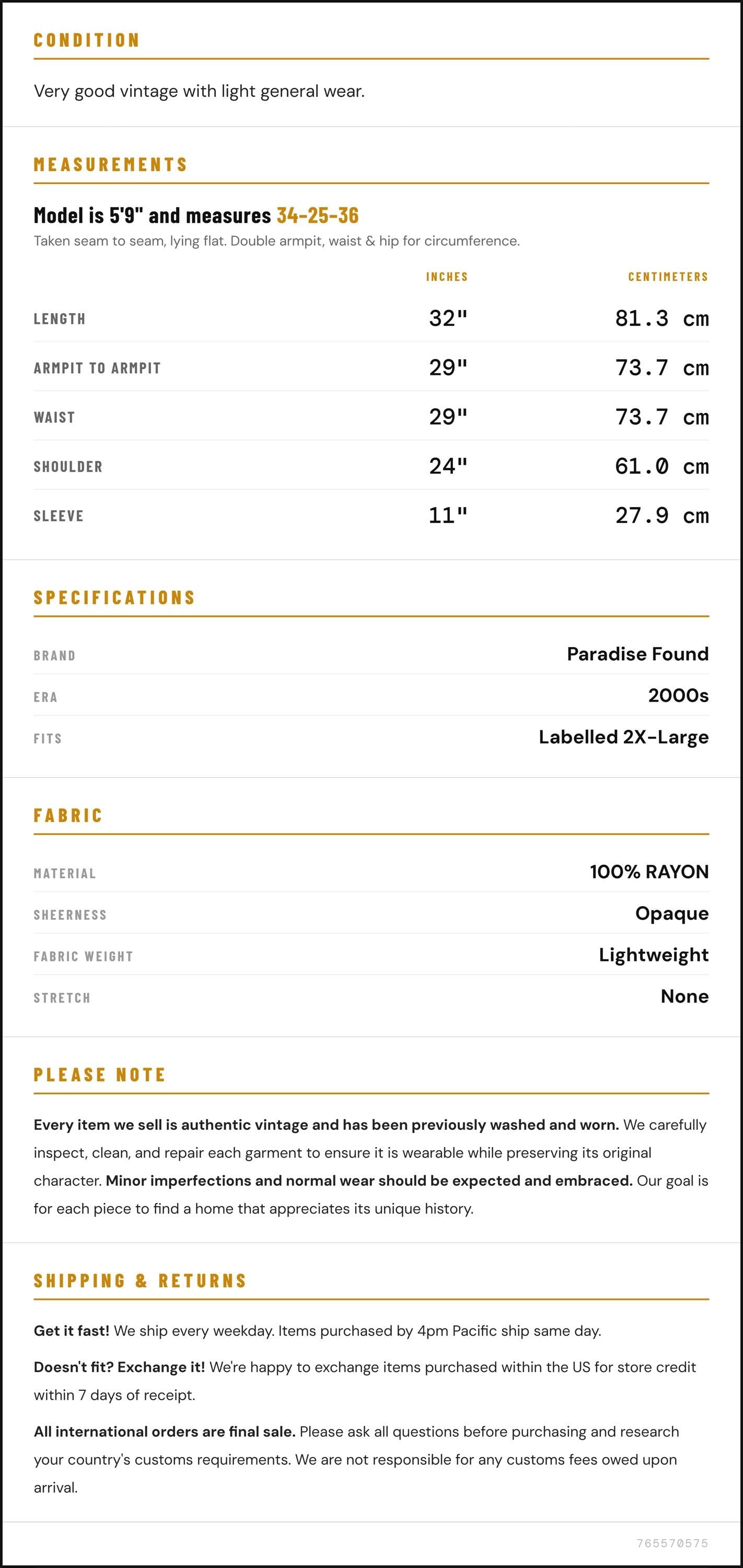 CONDITION

Very good vintage with light general wear.

MEASUREMENTS

Model is 5'9" and measures 34-25-36

Taken seam to seam, lying flat. Double armpit, waist & hip for circumference.

|  | INCHES | CENTIMETERS |
|---|---|---|
| LENGTH | 32" | 81.3 cm |
| ARMPIT TO ARMPIT | 29" | 73.7 cm |
| WAIST | 29" | 73.7 cm |
| SHOULDER | 24" | 61.0 cm |
| SLEEVE | 11" | 27.9 cm |

SPECIFICATIONS

BRAND
Paradise Found

ERA
2000s

FITS
Labelled 2X-Large

FABRIC

MATERIAL
100% RAYON

SHEERNESS
Opaque

FABRIC WEIGHT
Lightweight

STRETCH
None

PLEASE NOTE

Every item we sell is authentic vintage and has been previously washed and worn. We carefully inspect, clean, and repair each garment to ensure it is wearable while preserving its original character. Minor imperfections and normal wear should be expected and embraced. Our goal is for each piece to find a home that appreciates its unique history.

SHIPPING & RETURNS

Get it fast! We ship every weekday. Items purchased by 4pm Pacific ship same day.

Doesn't fit? Exchange it! We're happy to exchange items purchased within the US for store credit within 7 days of receipt.

All international orders are final sale. Please ask all questions before purchasing and research your country's customs requirements. We are not responsible for any customs fees owed upon arrival.

765570575